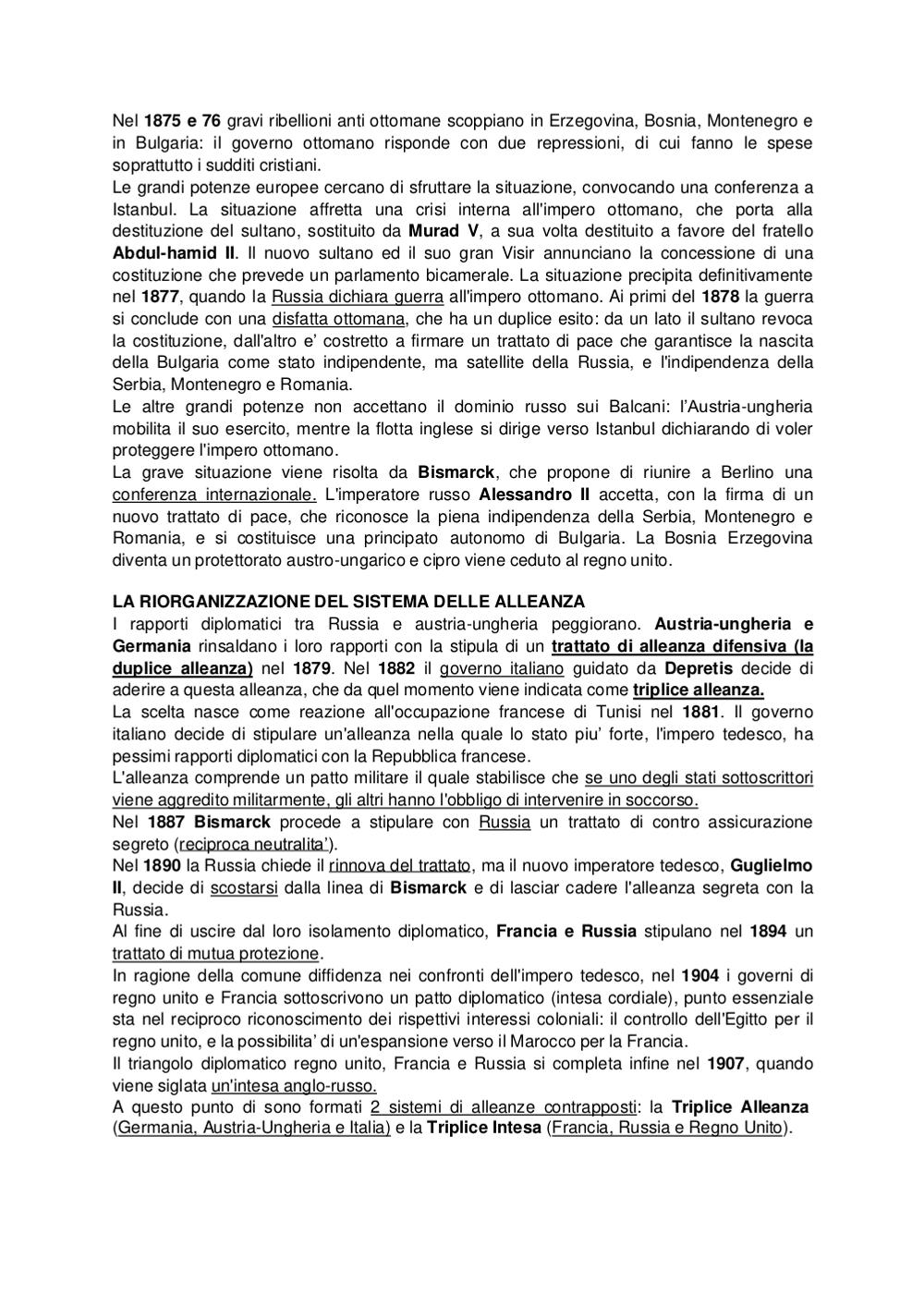 Nel 1875 e 76 gravi ribellioni anti ottomane scoppiano in Erzegovina, Bosnia, Montenegro e in Bulgaria: il governo ottomano risponde con due repressioni, di cui fanno le spese soprattutto i sudditi cristiani.
Le grandi potenze europee cercano di sfruttare la situazione, convocando una conferenza a Istanbul. La situazione affretta una crisi interna all'impero ottomano, che porta alla destituzione del sultano, sostituito da Murad V, a sua volta destituito a favore del fratello Abdul-hamid II. Il nuovo sultano ed il suo gran Visir annunciano la concessione di una costituzione che prevede un parlamento bicamerale. La situazione precipita definitivamente nel 1877, quando la Russia dichiara guerra all'impero ottomano. Ai primi del 1878 la guerra si conclude con una disfatta ottomana, che ha un duplice esito: da un lato il sultano revoca la costituzione, dall'altro e' costretto a firmare un trattato di pace che garantisce la nascita della Bulgaria come stato indipendente, ma satellite della Russia, e l'indipendenza della Serbia, Montenegro e Romania.
Le altre grandi potenze non accettano il dominio russo sui Balcani: l'Austria-ungheria mobilita il suo esercito, mentre la flotta inglese si dirige verso Istanbul dichiarando di voler proteggere l'impero ottomano.
La grave situazione viene risolta da Bismarck, che propone di riunire a Berlino una conferenza internazionale. L'imperatore russo Alessandro II accetta, con la firma di un nuovo trattato di pace, che riconosce la piena indipendenza della Serbia, Montenegro e Romania, e si costituisce una principato autonomo di Bulgaria. La Bosnia Erzegovina diventa un protettorato austro-ungarico e cipro viene ceduto al regno unito.

LA RIORGANIZZAZIONE DEL SISTEMA DELLE ALLEANZA
I rapporti diplomatici tra Russia e austria-ungheria peggiorano. Austria-ungheria e Germania rinsaldano i loro rapporti con la stipula di un trattato di alleanza difensiva (la duplice alleanza) nel 1879. Nel 1882 il governo italiano guidato da Depretis decide di aderire a questa alleanza, che da quel momento viene indicata come triplice alleanza.
La scelta nasce come reazione all'occupazione francese di Tunisi nel 1881. Il governo italiano decide di stipulare un'alleanza nella quale lo stato piu' forte, l'impero tedesco, ha pessimi rapporti diplomatici con la Repubblica francese.
L'alleanza comprende un patto militare il quale stabilisce che se uno degli stati sottoscrittori viene aggredito militarmente, gli altri hanno l'obbligo di intervenire in soccorso.
Nel 1887 Bismarck procede a stipulare con Russia un trattato di contro assicurazione segreto (reciproca neutralita').
Nel 1890 la Russia chiede il rinnova del trattato, ma il nuovo imperatore tedesco, Guglielmo II, decide di scostarsi dalla linea di Bismarck e di lasciar cadere l'alleanza segreta con la Russia.
Al fine di uscire dal loro isolamento diplomatico, Francia e Russia stipulano nel 1894 un trattato di mutua protezione.
In ragione della comune diffidenza nei confronti dell'impero tedesco, nel 1904 i governi di regno unito e Francia sottoscrivono un patto diplomatico (intesa cordiale), punto essenziale sta nel reciproco riconoscimento dei rispettivi interessi coloniali: il controllo dell'Egitto per il regno unito, e la possibilita' di un'espansione verso il Marocco per la Francia.
Il triangolo diplomatico regno unito, Francia e Russia si completa infine nel 1907, quando viene siglata un'intesa anglo-russo.
A questo punto di sono formati 2 sistemi di alleanze contrapposti: la Triplice Alleanza (Germania, Austria-Ungheria e Italia) e la Triplice Intesa (Francia, Russia e Regno Unito).